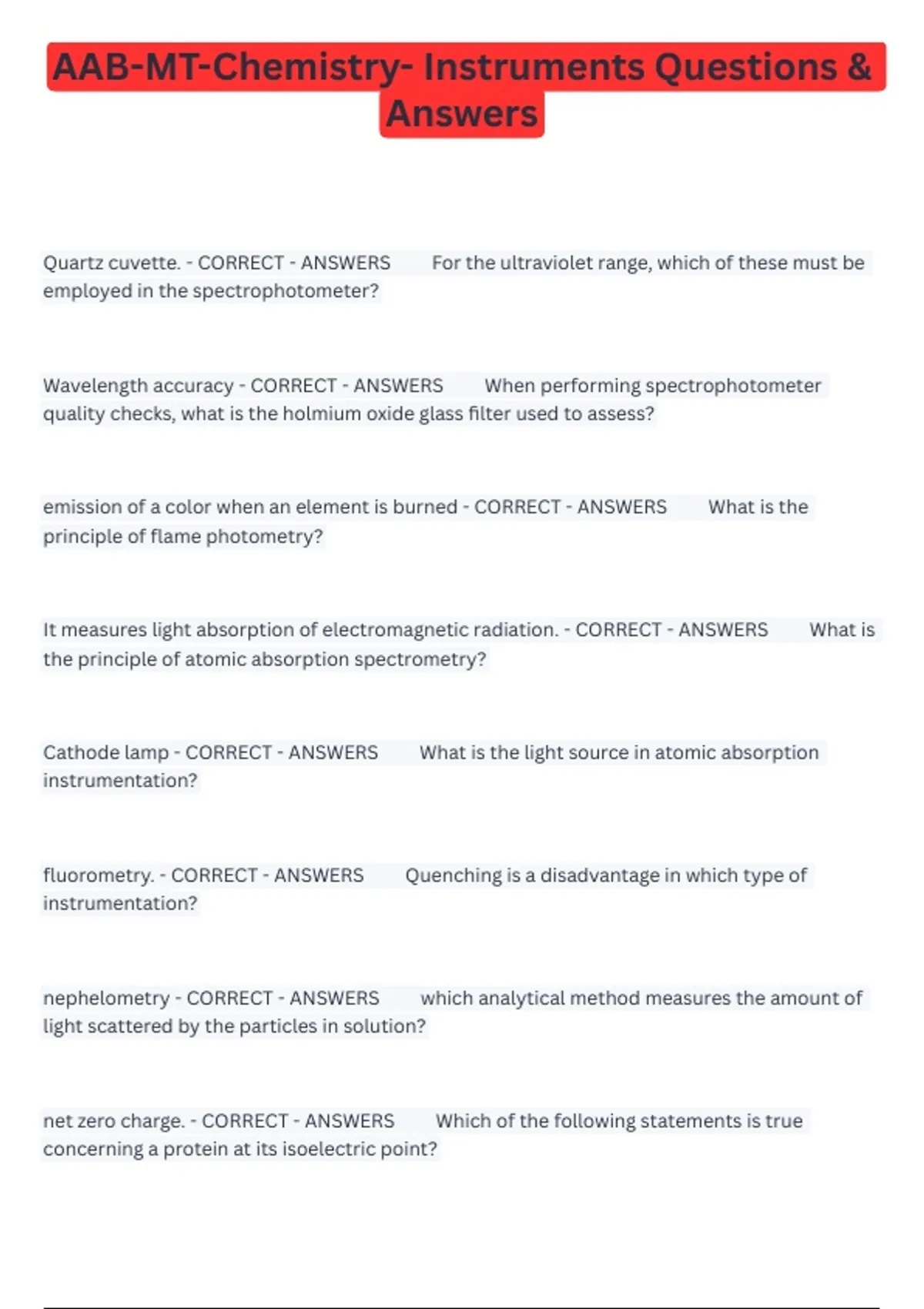 AAB-MT-Chemistry- Instruments Questions & Answers

Quartz cuvette. - CORRECT - ANSWERS For the ultraviolet range, which of these must be employed in the spectrophotometer?

Wavelength accuracy - CORRECT - ANSWERS When performing spectrophotometer quality checks, what is the holmium oxide glass filter used to assess?

emission of a color when an element is burned - CORRECT - ANSWERS What is the principle of flame photometry?

It measures light absorption of electromagnetic radiation. - CORRECT - ANSWERS What is the principle of atomic absorption spectrometry?

Cathode lamp - CORRECT - ANSWERS What is the light source in atomic absorption instrumentation?

fluorometry. - CORRECT - ANSWERS Quenching is a disadvantage in which type of instrumentation?

nephelometry - CORRECT - ANSWERS which analytical method measures the amount of light scattered by the particles in solution?

net zero charge. - CORRECT - ANSWERS Which of the following statements is true concerning a protein at its isoelectric point?